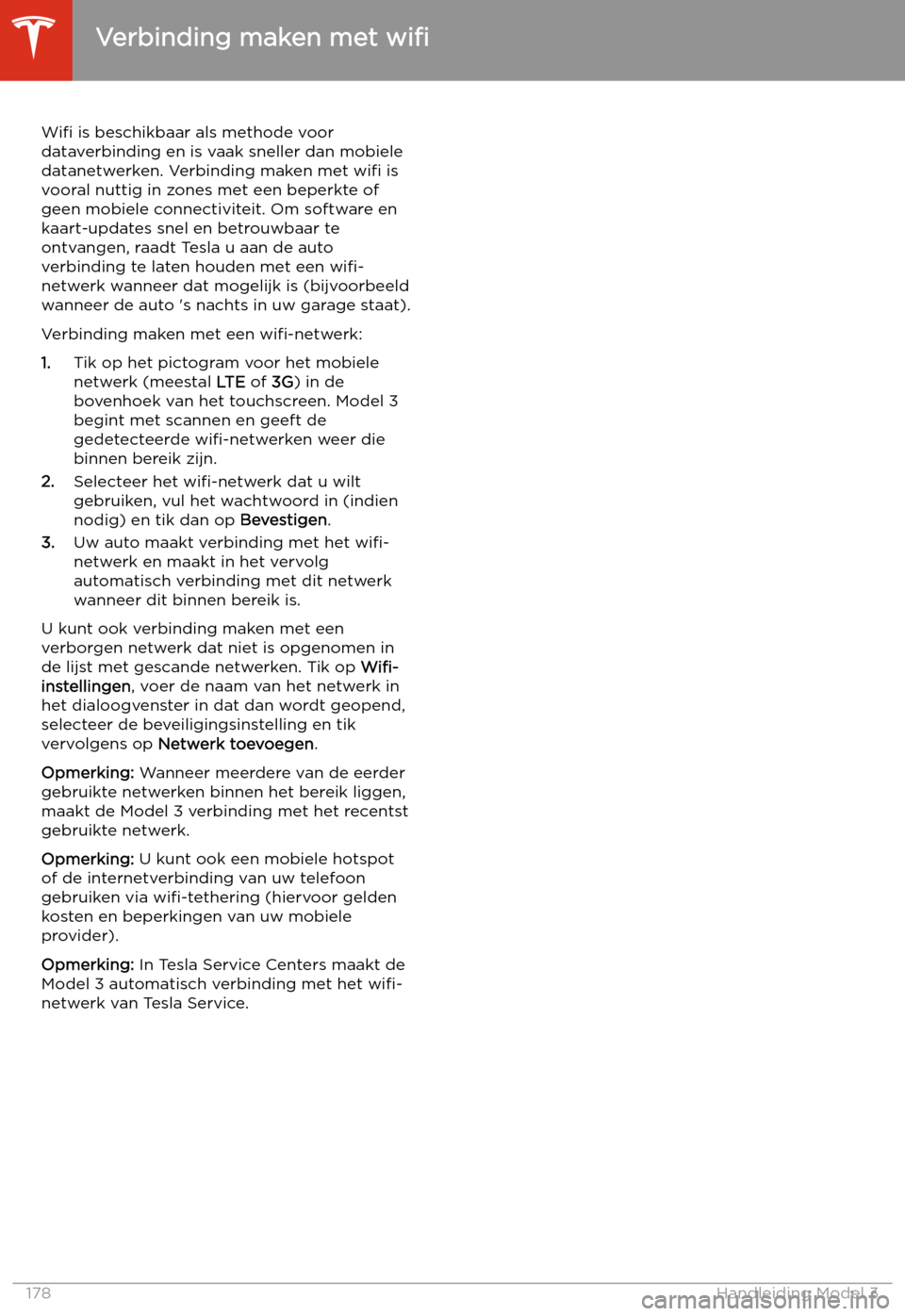 Verbinding maken met wifi

Wifi is beschikbaar als methode voor dataverbinding en is vaak sneller dan mobiele datanetwerken. Verbinding maken met wifi is vooral nuttig in zones met een beperkte of geen mobiele connectiviteit. Om software en kaart-updates snel en betrouwbaar te ontvangen, raadt Tesla u aan de auto verbinding te laten houden met een wifi-netwerk wanneer dat mogelijk is (bijvoorbeeld wanneer de auto 's nachts in uw garage staat).

Verbinding maken met een wifi-netwerk:

1. Tik op het pictogram voor het mobiele netwerk (meestal LTE of 3G) in de bovenhoek van het touchscreen. Model 3 begint met scannen en geeft de gedetecteerde wifi-netwerken weer die binnen bereik zijn.
2. Selecteer het wifi-netwerk dat u wilt gebruiken, vul het wachtwoord in (indien nodig) en tik dan op Bevestigen.
3. Uw auto maakt verbinding met het wifi-netwerk en maakt in het vervolg automatisch verbinding met dit netwerk wanneer dit binnen bereik is.

U kunt ook verbinding maken met een verborgen netwerk dat niet is opgenomen in de lijst met gescande netwerken. Tik op Wifi-instellingen, voer de naam van het netwerk in het dialoogvenster in dat dan wordt geopend, selecteer de beveiligingsinstelling en tik vervolgens op Netwerk toevoegen.

Opmerking: Wanneer meerdere van de eerder gebruikte netwerken binnen het bereik liggen, maakt de Model 3 verbinding met het recentst gebruikte netwerk.

Opmerking: U kunt ook een mobiele hotspot of de internetverbinding van uw telefoon gebruiken via wifi-tethering (hiervoor gelden kosten en beperkingen van uw mobiele provider).

Opmerking: In Tesla Service Centers maakt de Model 3 automatisch verbinding met het wifi-netwerk van Tesla Service.

178 Handleiding Model 3

carmanualsonline.info